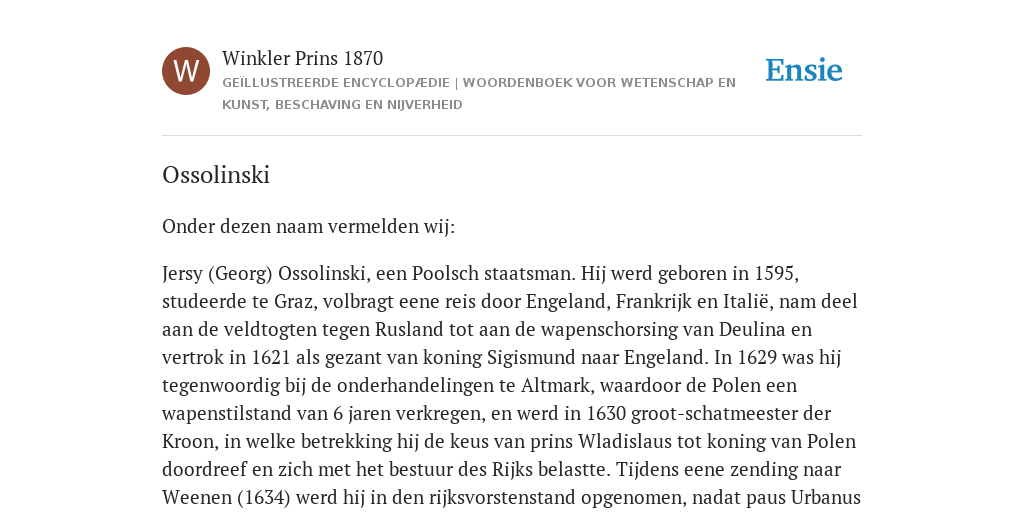 W

Winkler Prins 1870

GEÏLLUSTREERDE ENCYCLOPÆDIE | WOORDENBOEK VOOR WETENSCHAP EN KUNST, BESCHAVING EN NIJVERHEID

Ensie

Ossolinski

Onder dezen naam vermelden wij:

Jersy (Georg) Ossolinski, een Poolsch staatsman. Hij werd geboren in 1595, studeerde te Graz, volbragt eene reis door Engeland, Frankrijk en Italië, nam deel aan de veldtogten tegen Rusland tot aan de wapenschorsing van Deulina en vertrok in 1621 als gezant van koning Sigismund naar Engeland. In 1629 was hij tegenwoordig bij de onderhandelingen te Altmark, waardoor de Polen een wapenstilstand van 6 jaren verkregen, en werd in 1630 groot-schatmeester der Kroon, in welke betrekking hij de keus van prins Wladislaus tot koning van Polen doordreef en zich met het bestuur des Rijks belastte. Tijdens eene zending naar Weenen (1634) werd hij in den rijksvorstenstand opgenomen, nadat paus Urbanus